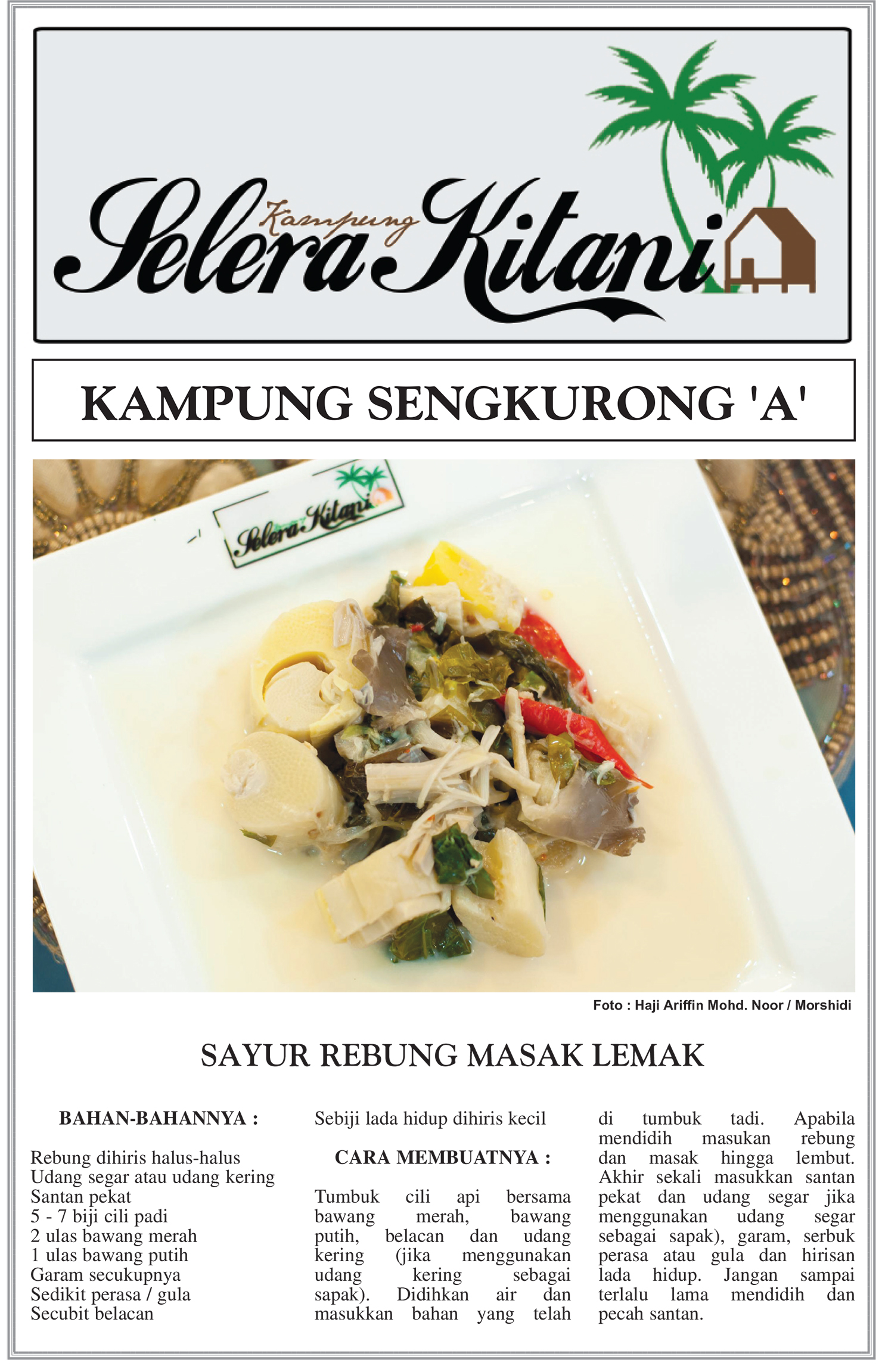 Selera Kampung Kitani

KAMPUNG SENGKURONG 'A'

Selera Kitani

Foto : Haji Ariffin Mohd. Noor / Morshidi

SAYUR REBUNG MASAK LEMAK

BAHAN-BAHANNYA :

Rebung dihiris halus-halus
Udang segar atau udang kering
Santan pekat
5 - 7 biji cili padi
2 ulas bawang merah
1 ulas bawang putih
Garam secukupnya
Sedikit perasa / gula
Secubit belacan
Sebiji lada hidup dihiris kecil

CARA MEMBUATNYA :

Tumbuk cili api bersama bawang merah, bawang putih, belacan dan udang kering (jika menggunakan udang kering sebagai sapak). Didihkan air dan masukkan bahan yang telah di tumbuk tadi. Apabila mendidih masukan rebung dan masak hingga lembut. Akhir sekali masukkan santan pekat dan udang segar jika menggunakan udang segar sebagai sapak), garam, serbuk perasa atau gula dan hirisan lada hidup. Jangan sampai terlalu lama mendidih dan pecah santan.